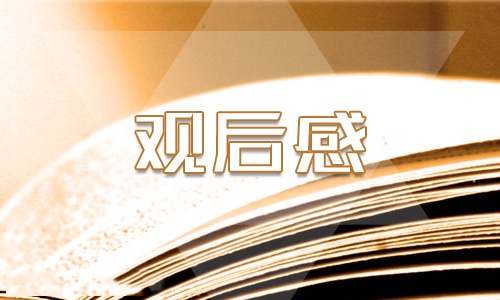 观后感